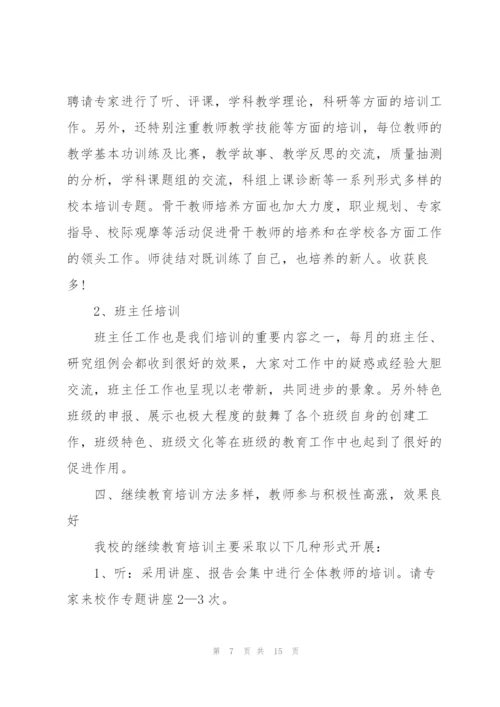 聘请专家进行了听、评课，学科教学理论，科研等方面的培训工作。另外，还特别注重教师教学技能等方面的培训，每位教师的教学基本功训练及比赛，教学故事、教学反思的交流，质量抽测的分析，学科课题组的交流，科组上课诊断等一系列形式多样的校本培训专题。骨干教师培养方面也加大力度，职业规划、专家指导、校际观摩等活动促进骨干教师的培养和在学校各方面工作的领头工作。师徒结对既训练了自己，也培养的新人。收获良多！

2、班主任培训

班主任工作也是我们培训的重要内容之一，每月的班主任、研究组例会都收到很好的效果，大家对工作中的疑惑或经验大胆交流，班主任工作也呈现以老带新，共同进步的景象。另外特色班级的申报、展示也极大程度的鼓舞了各个班级自身的创建工作，班级特色、班级文化等在班级的教育工作中也起到了很好的促进作用。

四、继续教育培训方法多样，教师参与积极性高涨，效果良好

我校的继续教育培训主要采取以下几种形式开展：

1、听：采用讲座、报告会集中进行全体教师的培训。请专家来校作专题讲座2—3次。

第 7 页 共 15 页